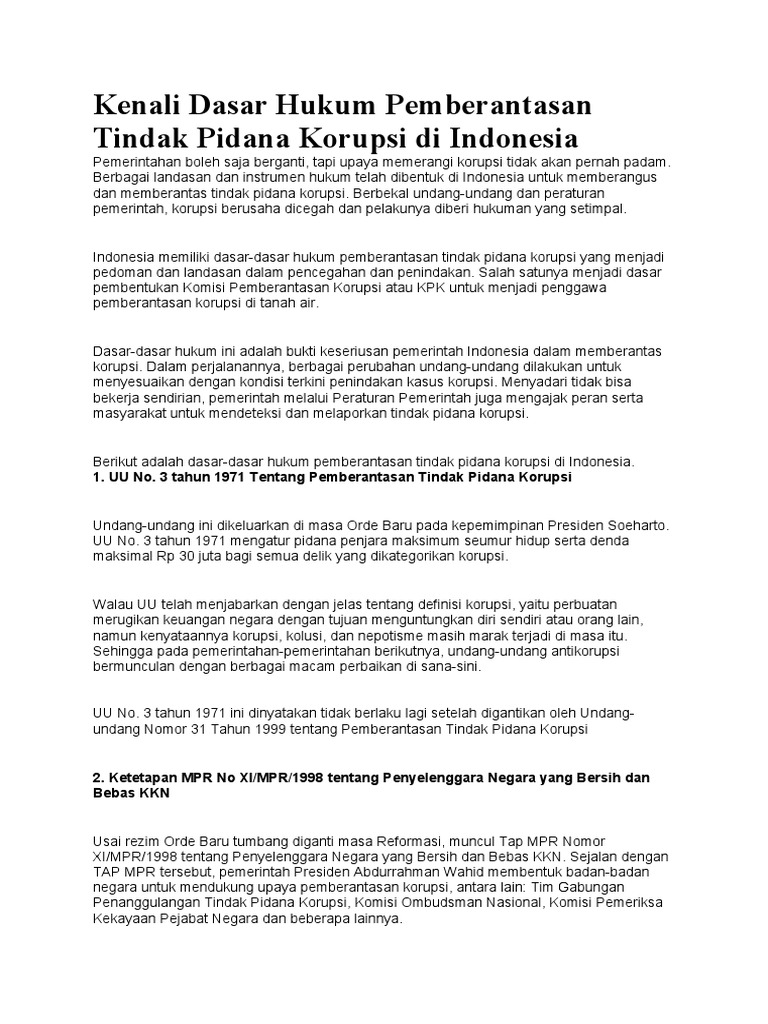 Kenali Dasar Hukum Pemberantasan Tindak Pidana Korupsi di Indonesia

Pemerintahan boleh saja berganti, tapi upaya memerangi korupsi tidak akan pernah padam. Berbagai landasan dan instrumen hukum telah dibentuk di Indonesia untuk memberangus dan memberantas tindak pidana korupsi. Berbekal undang-undang dan peraturan pemerintah, korupsi berusaha dicegah dan pelakunya diberi hukuman yang setimpal.

Indonesia memiliki dasar-dasar hukum pemberantasan tindak pidana korupsi yang menjadi pedoman dan landasan dalam pencegahan dan penindakan. Salah satunya menjadi dasar pembentukan Komisi Pemberantasan Korupsi atau KPK untuk menjadi penggawa pemberantasan korupsi di tanah air.

Dasar-dasar hukum ini adalah bukti keseriusan pemerintah Indonesia dalam memberantas korupsi. Dalam perjalanannya, berbagai perubahan undang-undang dilakukan untuk menyesuaikan dengan kondisi terkini penindakan kasus korupsi. Menyadari tidak bisa bekerja sendirian, pemerintah melalui Peraturan Pemerintah juga mengajak peran serta masyarakat untuk mendeteksi dan melaporkan tindak pidana korupsi.

Berikut adalah dasar-dasar hukum pemberantasan tindak pidana korupsi di Indonesia.
1. UU No. 3 tahun 1971 Tentang Pemberantasan Tindak Pidana Korupsi

Undang-undang ini dikeluarkan di masa Orde Baru pada kepemimpinan Presiden Soeharto. UU No. 3 tahun 1971 mengatur pidana penjara maksimum seumur hidup serta denda maksimal Rp 30 juta bagi semua delik yang dikategorikan korupsi.

Walau UU telah menjabarkan dengan jelas tentang definisi korupsi, yaitu perbuatan merugikan keuangan negara dengan tujuan menguntungkan diri sendiri atau orang lain, namun kenyataannya korupsi, kolusi, dan nepotisme masih marak terjadi di masa itu. Sehingga pada pemerintahan-pemerintahan berikutnya, undang-undang antikorupsi bermunculan dengan berbagai macam perbaikan di sana-sini.

UU No. 3 tahun 1971 ini dinyatakan tidak berlaku lagi setelah digantikan oleh Undang-undang Nomor 31 Tahun 1999 tentang Pemberantasan Tindak Pidana Korupsi

2. Ketetapan MPR No XI/MPR/1998 tentang Penyelenggara Negara yang Bersih dan Bebas KKN

Usai rezim Orde Baru tumbang diganti masa Reformasi, muncul Tap MPR Nomor XI/MPR/1998 tentang Penyelenggara Negara yang Bersih dan Bebas KKN. Sejalan dengan TAP MPR tersebut, pemerintah Presiden Abdurrahman Wahid membentuk badan-badan negara untuk mendukung upaya pemberantasan korupsi, antara lain: Tim Gabungan Penanggulangan Tindak Pidana Korupsi, Komisi Ombudsman Nasional, Komisi Pemeriksa Kekayaan Pejabat Negara dan beberapa lainnya.